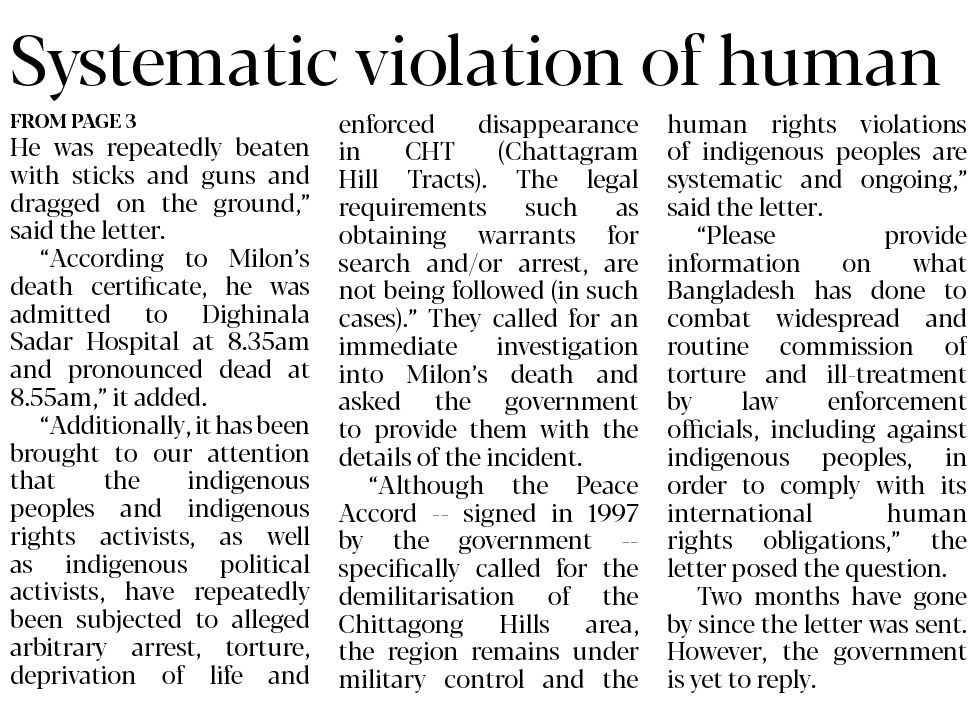 Systematic violation of human

FROM PAGE 3

He was repeatedly beaten with sticks and guns and dragged on the ground," said the letter.

"According to Milon's death certificate, he was admitted to Dighinala Sadar Hospital at 8.35am and pronounced dead at 8.55am," it added.

"Additionally, it has been brought to our attention that the indigenous peoples and indigenous rights activists, as well as indigenous political activists, have repeatedly been subjected to alleged arbitrary arrest, torture, deprivation of life and enforced disappearance in CHT (Chattagram Hill Tracts). The legal requirements such as obtaining warrants for search and/or arrest, are not being followed (in such cases)." They called for an immediate investigation into Milon's death and asked the government to provide them with the details of the incident.

"Although the Peace Accord -- signed in 1997 by the government -- specifically called for the demilitarisation of the Chittagong Hills area, the region remains under military control and the human rights violations of indigenous peoples are systematic and ongoing," said the letter.

"Please provide information on what Bangladesh has done to combat widespread and routine commission of torture and ill-treatment by law enforcement officials, including against indigenous peoples, in order to comply with its international human rights obligations," the letter posed the question.

Two months have gone by since the letter was sent. However, the government is yet to reply.